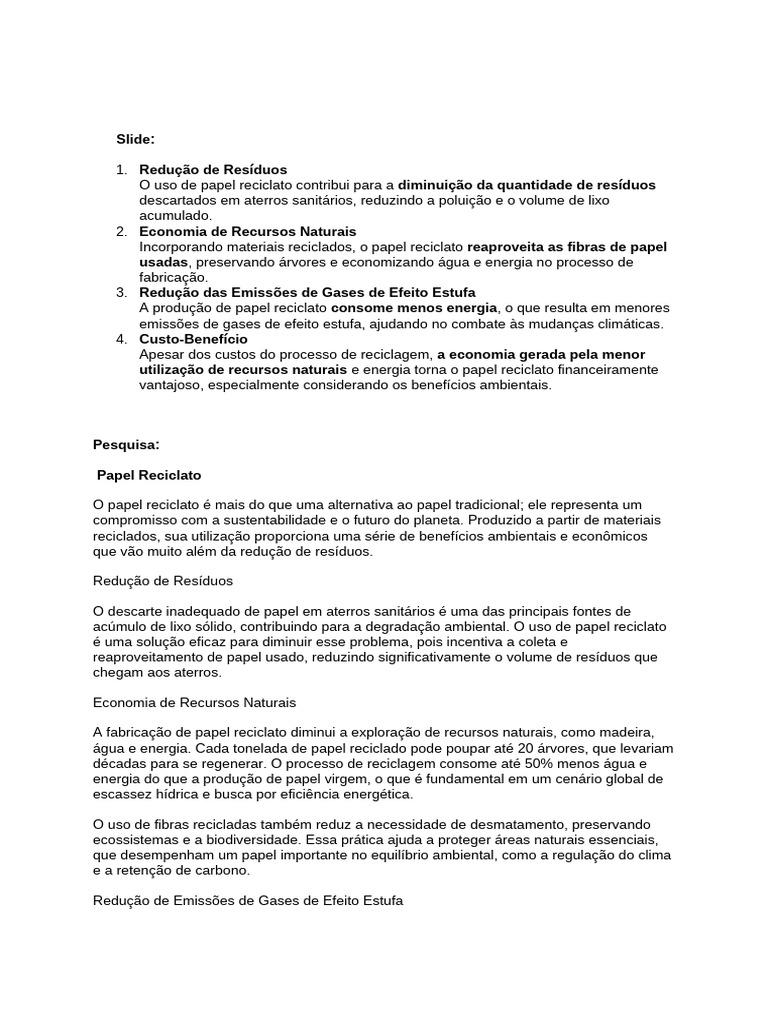 Slide:

1. Redução de Resíduos
O uso de papel reciclato contribui para a diminuição da quantidade de resíduos descartados em aterros sanitários, reduzindo a poluição e o volume de lixo acumulado.
2. Economia de Recursos Naturais
Incorporando materiais reciclados, o papel reciclato reaproveita as fibras de papel usadas, preservando árvores e economizando água e energia no processo de fabricação.
3. Redução das Emissões de Gases de Efeito Estufa
A produção de papel reciclato consome menos energia, o que resulta em menores emissões de gases de efeito estufa, ajudando no combate às mudanças climáticas.
4. Custo-Benefício
Apesar dos custos do processo de reciclagem, a economia gerada pela menor utilização de recursos naturais e energia torna o papel reciclato financeiramente vantajoso, especialmente considerando os benefícios ambientais.

Pesquisa:

Papel Reciclato

O papel reciclato é mais do que uma alternativa ao papel tradicional; ele representa um compromisso com a sustentabilidade e o futuro do planeta. Produzido a partir de materiais reciclados, sua utilização proporciona uma série de benefícios ambientais e econômicos que vão muito além da redução de resíduos.

Redução de Resíduos

O descarte inadequado de papel em aterros sanitários é uma das principais fontes de acúmulo de lixo sólido, contribuindo para a degradação ambiental. O uso de papel reciclato é uma solução eficaz para diminuir esse problema, pois incentiva a coleta e reaproveitamento de papel usado, reduzindo significativamente o volume de resíduos que chegam aos aterros.

Economia de Recursos Naturais

A fabricação de papel reciclato diminui a exploração de recursos naturais, como madeira, água e energia. Cada tonelada de papel reciclado pode poupar até 20 árvores, que levariam décadas para se regenerar. O processo de reciclagem consome até 50% menos água e energia do que a produção de papel virgem, o que é fundamental em um cenário global de escassez hídrica e busca por eficiência energética.

O uso de fibras recicladas também reduz a necessidade de desmatamento, preservando ecossistemas e a biodiversidade. Essa prática ajuda a proteger áreas naturais essenciais, que desempenham um papel importante no equilíbrio ambiental, como a regulação do clima e a retenção de carbono.

Redução de Emissões de Gases de Efeito Estufa